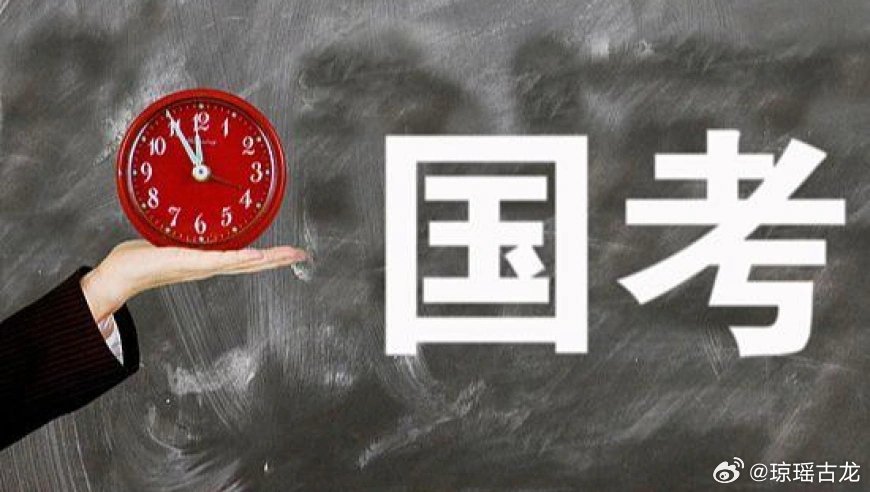 12
1
2
3
4
5
6
7
8
9
10
11

国考

@琼瑶古龙